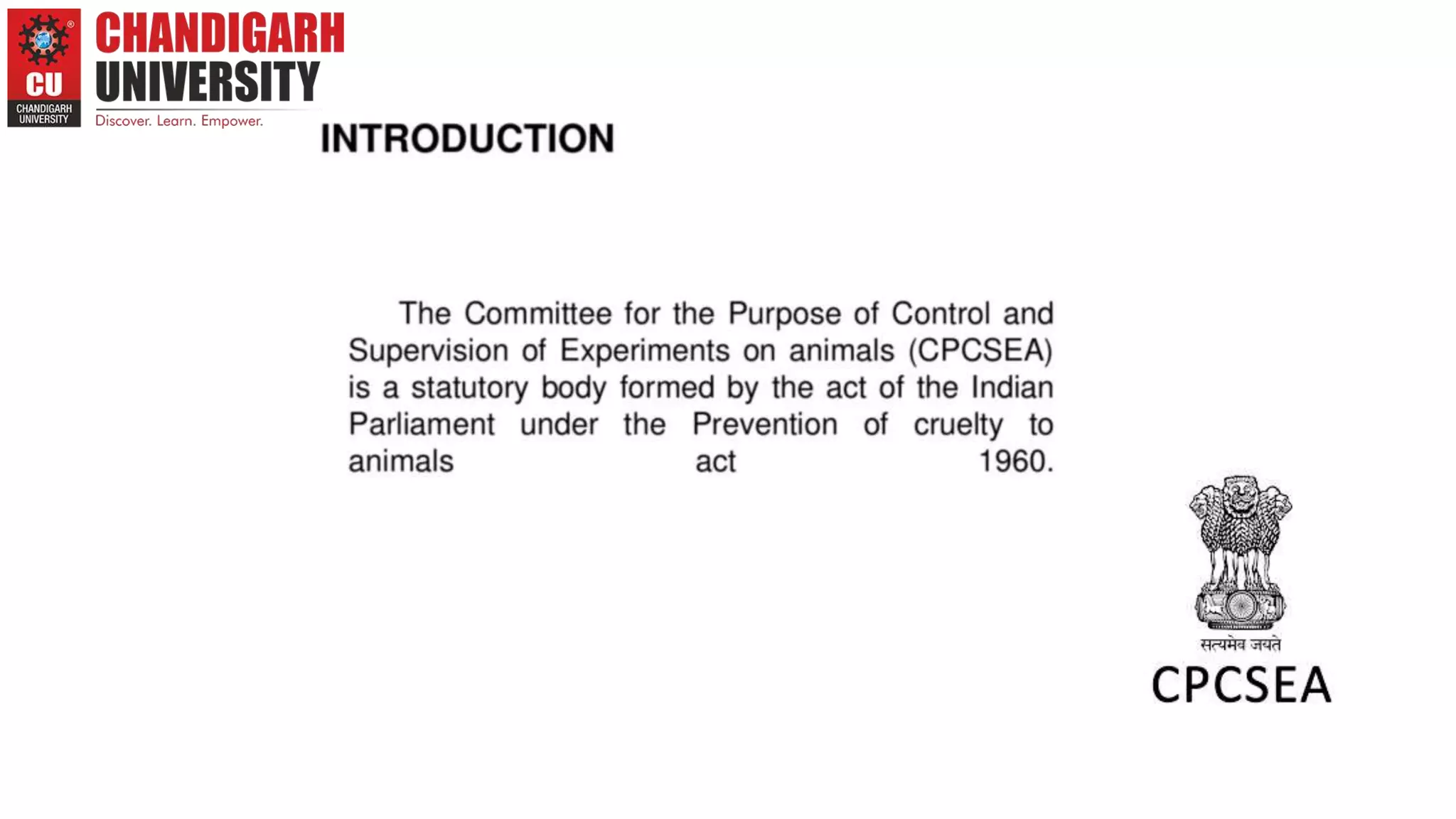 CU
CHANDIGARH UNIVERSITY

CHANDIGARH
UNIVERSITY
Discover. Learn. Empower.

INTRODUCTION

The Committee for the Purpose of Control and Supervision of Experiments on animals (CPCSEA) is a statutory body formed by the act of the Indian Parliament under the Prevention of cruelty to animals act 1960.

सत्यमेव जयते
CPCSEA